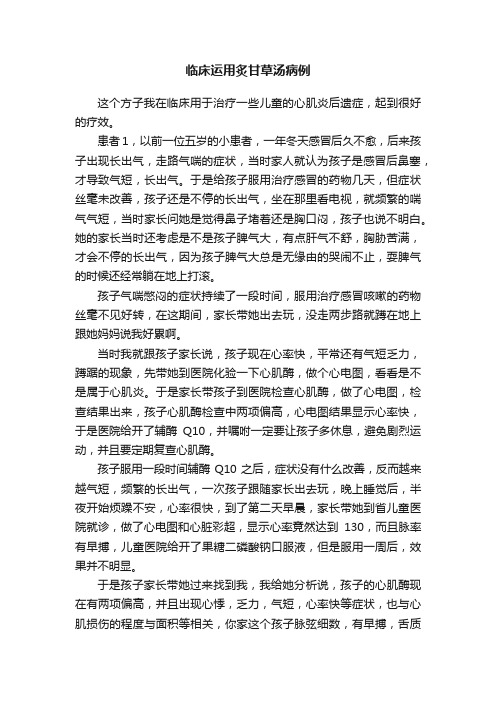 临床运用炙甘草汤病例

这个方子我在临床用于治疗一些儿童的心肌炎后遗症，起到很好的疗效。

患者1，以前一位五岁的小患者，一年冬天感冒后久不愈，后来孩子出现长出气，走路气喘的症状，当时家人就认为孩子是感冒后鼻塞，才导致气短，长出气。于是给孩子服用治疗感冒的药物几天，但症状丝毫未改善，孩子还是不停的长出气，坐在那里看电视，就频繁的喘气气短，当时家长问她是觉得鼻子堵着还是胸口闷，孩子也说不明白。她的家长当时还考虑是不是孩子脾气大，有点肝气不舒，胸胁苦满，才会不停的长出气，因为孩子脾气大总是无缘由的哭闹不止，耍脾气的时候还经常躺在地上打滚。

孩子气喘憋闷的症状持续了一段时间，服用治疗感冒咳嗽的药物丝毫不见好转，在这期间，家长带她出去玩，没走两步路就蹲在地上跟她妈妈说我好累啊。

当时我就跟孩子家长说，孩子现在心率快，平常还有气短乏力，蹲踞的现象，先带她到医院化验一下心肌酶，做个心电图，看看是不是属于心肌炎。于是家长带孩子到医院检查心肌酶，做了心电图，检查结果出来，孩子心肌酶检查中两项偏高，心电图结果显示心率快，于是医院给开了辅酶 Q10，并嘱咐一定要让孩子多休息，避免剧烈运动，并且要定期复查心肌酶。

孩子服用一段时间辅酶 Q10 之后，症状没有什么改善，反而越来越气短，频繁的长出气，一次孩子跟随家长出去玩，晚上睡觉后，半夜开始烦躁不安，心率很快，到了第二天早晨，家长带她到省儿童医院就诊，做了心电图和心脏彩超，显示心率竟然达到 130，而且脉率有早搏，儿童医院给开了果糖二磷酸钠口服液，但是服用一周后，效果并不明显。

于是孩子家长带她过来找到我，我给她分析说，孩子的心肌酶现在有两项偏高，并且出现心悸，乏力，气短，心率快等症状，也与心肌损伤的程度与面积等相关，你家这个孩子脉弦细数，有早搏，舌质